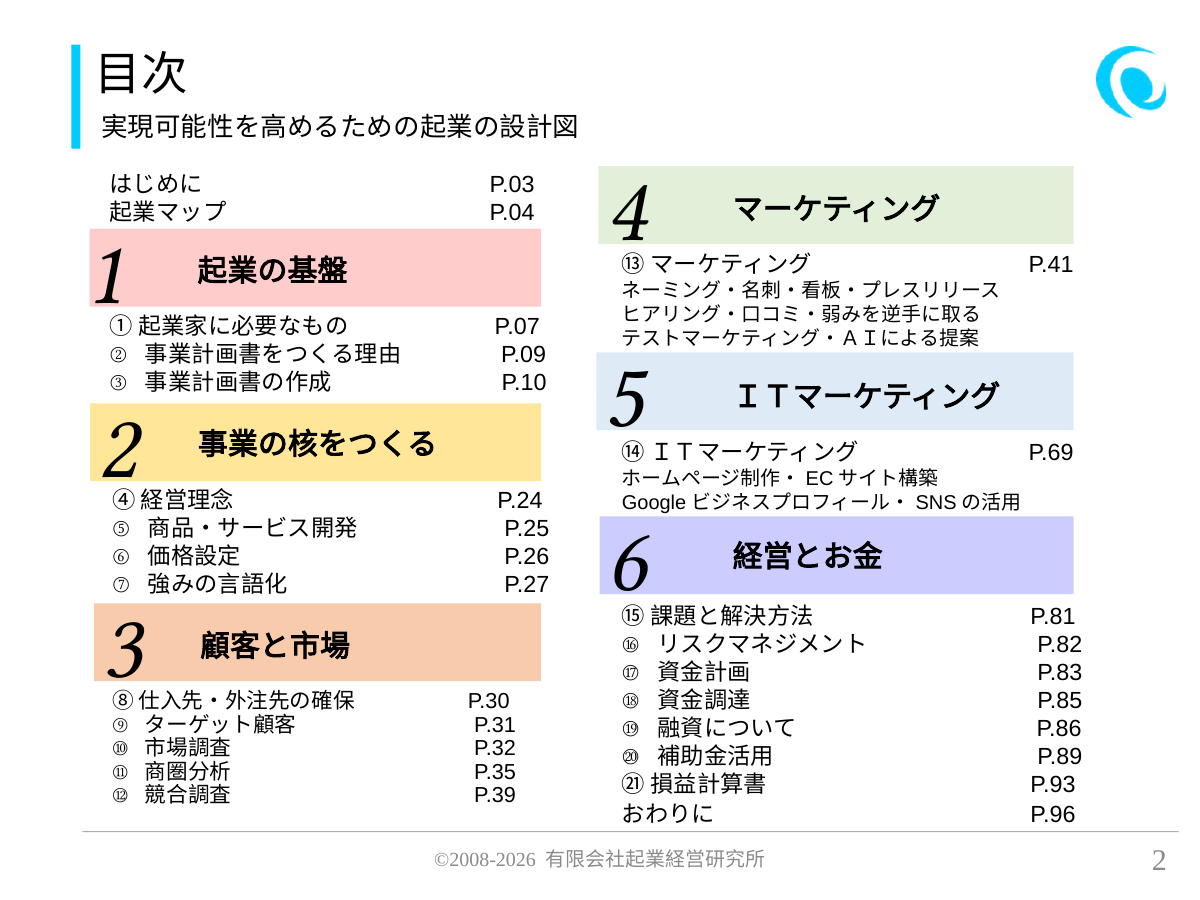 目次
実現可能性を高めるための起業の設計図

はじめに P.03
起業マップ P.04

1 起業の基盤
① 起業家に必要なもの P.07
② 事業計画書をつくる理由 P.09
③ 事業計画書の作成 P.10

2 事業の核をつくる
④ 経営理念 P.24
⑤ 商品・サービス開発 P.25
⑥ 価格設定 P.26
⑦ 強みの言語化 P.27

3 顧客と市場
⑧ 仕入先・外注先の確保 P.30
⑨ ターゲット顧客 P.31
⑩ 市場調査 P.32
⑪ 商圏分析 P.35
⑫ 競合調査 P.39

4 マーケティング
⑬ マーケティング P.41
ネーミング・名刺・看板・プレスリリース
ヒアリング・口コミ・弱みを逆手に取る
テストマーケティング・ＡＩによる提案

5 ＩＴマーケティング
⑭ ＩＴマーケティング P.69
ホームページ制作・ EC サイト構築
Google ビジネスプロフィール・ SNS の活用

6 経営とお金
⑮ 課題と解決方法 P.81
⑯ リスクマネジメント P.82
⑰ 資金計画 P.83
⑱ 資金調達 P.85
⑲ 融資について P.86
⑳ 補助金活用 P.89
㉑ 損益計算書 P.93
おわりに P.96

©2008-2026 有限会社起業経営研究所
2